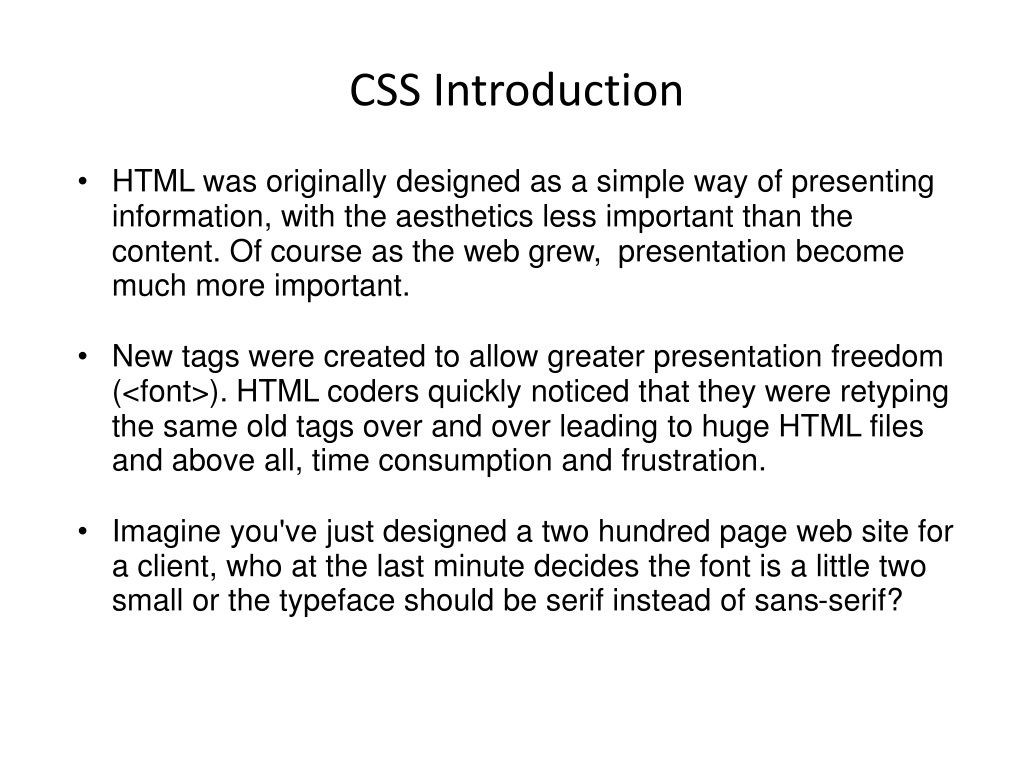 CSS Introduction

• HTML was originally designed as a simple way of presenting information, with the aesthetics less important than the content. Of course as the web grew, presentation become much more important.

• New tags were created to allow greater presentation freedom (<font>). HTML coders quickly noticed that they were retyping the same old tags over and over leading to huge HTML files and above all, time consumption and frustration.

• Imagine you've just designed a two hundred page web site for a client, who at the last minute decides the font is a little two small or the typeface should be serif instead of sans-serif?